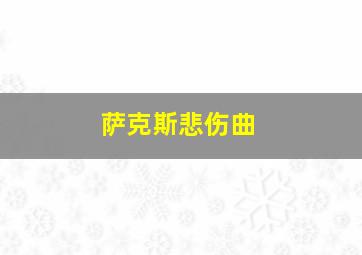 萨克斯悲伤曲